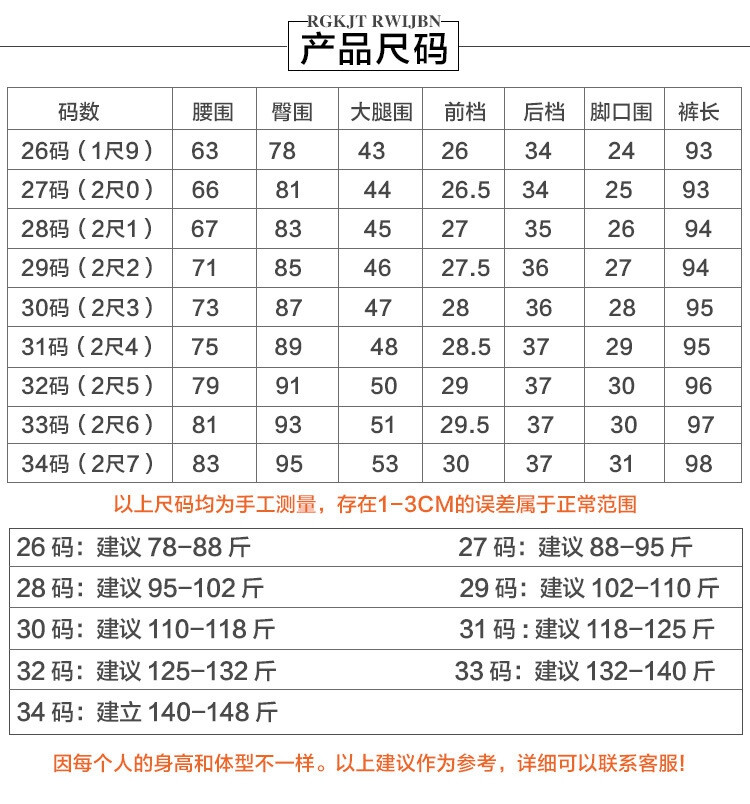 RGKJT RWIJBN
产品尺码

| 码数 | 腰围 | 臀围 | 大腿围 | 前档 | 后档 | 脚口围 | 裤长 |
|---|---|---|---|---|---|---|---|
| 26码（1尺9） | 63 | 78 | 43 | 26 | 34 | 24 | 93 |
| 27码（2尺0） | 66 | 81 | 44 | 26.5 | 34 | 25 | 93 |
| 28码（2尺1） | 67 | 83 | 45 | 27 | 35 | 26 | 94 |
| 29码（2尺2） | 71 | 85 | 46 | 27.5 | 36 | 27 | 94 |
| 30码（2尺3） | 73 | 87 | 47 | 28 | 36 | 28 | 95 |
| 31码（2尺4） | 75 | 89 | 48 | 28.5 | 37 | 29 | 95 |
| 32码（2尺5） | 79 | 91 | 50 | 29 | 37 | 30 | 96 |
| 33码（2尺6） | 81 | 93 | 51 | 29.5 | 37 | 30 | 97 |
| 34码（2尺7） | 83 | 95 | 53 | 30 | 37 | 31 | 98 |

以上尺码均为手工测量，存在1-3CM的误差属于正常范围

26码：建议78-88斤 27码：建议88-95斤

28码：建议95-102斤 29码：建议102-110斤

30码：建议110-118斤 31码：建议118-125斤

32码：建议125-132斤 33码：建议132-140斤

34码：建立140-148斤

因每个人的身高和体型不一样。以上建议作为参考，详细可以联系客服!